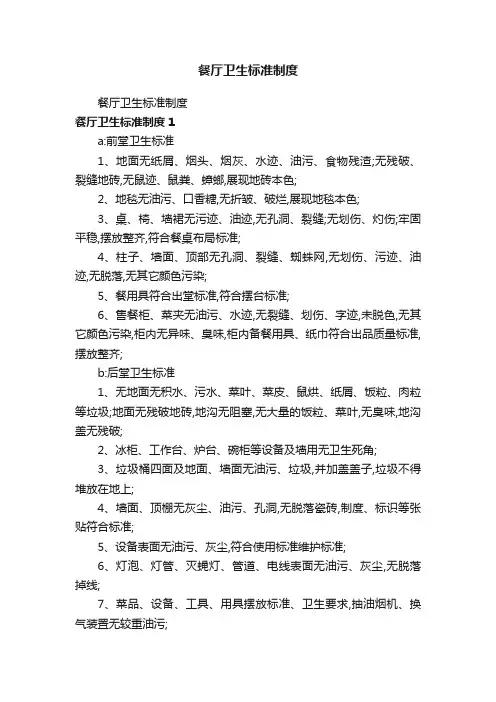 餐厅卫生标准制度

餐厅卫生标准制度

餐厅卫生标准制度 1

a:前堂卫生标准

1、地面无纸屑、烟头、烟灰、水迹、油污、食物残渣;无残破、裂缝地砖,无鼠迹、鼠粪、蟑螂,展现地砖本色;

2、地毯无油污、口香糖,无折皱、破烂,展现地毯本色;

3、桌、椅、墙裙无污迹、油迹,无孔洞、裂缝;无划伤、灼伤;牢固平稳,摆放整齐,符合餐桌布局标准;

4、柱子、墙面、顶部无孔洞、裂缝、蜘蛛网,无划伤、污迹、油迹,无脱落,无其它颜色污染;

5、餐用具符合出堂标准,符合摆台标准;

6、售餐柜、菜夹无油污、水迹,无裂缝、划伤、字迹,未脱色,无其它颜色污染,柜内无异味、臭味,柜内备餐用具、纸巾符合出品质量标准,摆放整齐;

b:后堂卫生标准

1、无地面无积水、污水、菜叶、菜皮、鼠烘、纸屑、饭粒、肉粒等垃圾;地面无残破地砖,地沟无阻塞,无大量的饭粒、菜叶,无臭味,地沟盖无残破;

2、冰柜、工作台、炉台、碗柜等设备及墙用无卫生死角;

3、垃圾桶四面及地面、墙面无油污、垃圾,并加盖盖子,垃圾不得堆放在地上;

4、墙面、顶棚无灰尘、油污、孔洞,无脱落瓷砖,制度、标识等张贴符合标准;

5、设备表面无油污、灰尘,符合使用标准维护标准;

6、灯泡、灯管、灭蝇灯、管道、电线表面无油污、灰尘,无脱落掉线;

7、菜品、设备、工具、用具摆放标准、卫生要求,抽油烟机、换气装置无较重油污;